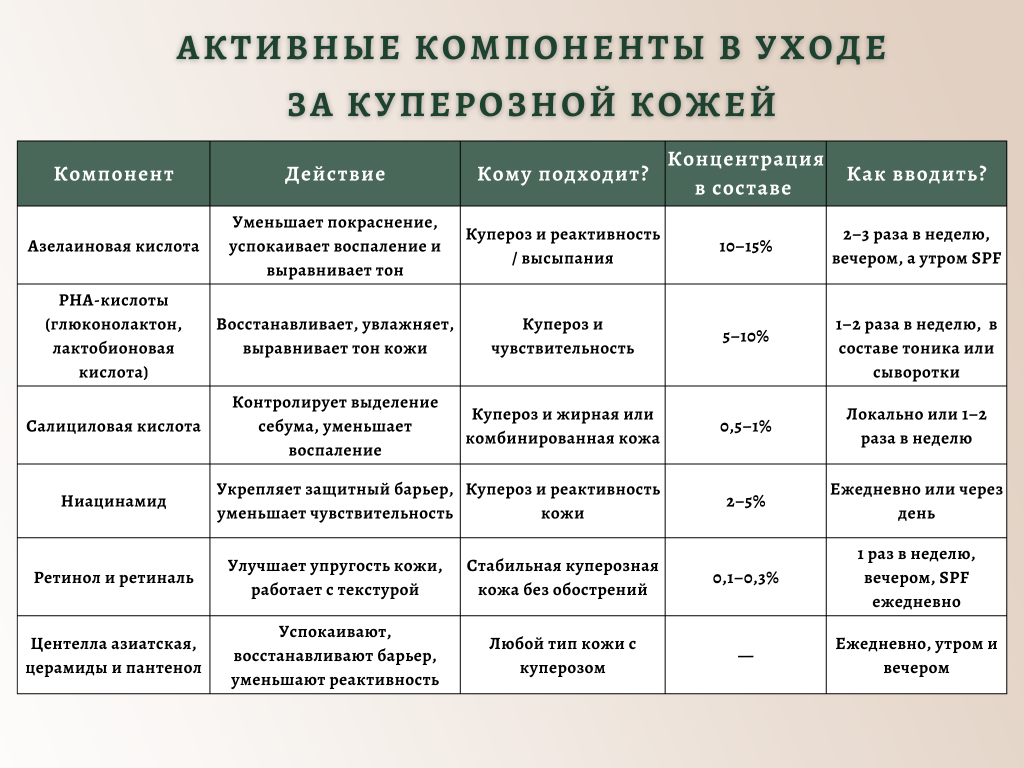 АКТИВНЫЕ КОМПОНЕНТЫ В УХОДЕ ЗА КУПЕРОЗНОЙ КОЖЕЙ

| Компонент | Действие | Кому подходит? | Концентрация в составе | Как вводить? |
|---|---|---|---|---|
| Азелаиновая кислота | Уменьшает покраснение, успокаивает воспаление и выравнивает тон | Купероз и реактивность / высыпания | 10–15% | 2–3 раза в неделю, вечером, а утром SPF |
| PHA-кислоты (глюконолактон, лактобионовая кислота) | Восстанавливает, увлажняет, выравнивает тон кожи | Купероз и чувствительность | 5–10% | 1–2 раза в неделю, в составе тоника или сыворотки |
| Салициловая кислота | Контролирует выделение себума, уменьшает воспаление | Купероз и жирная или комбинированная кожа | 0,5–1% | Локально или 1–2 раза в неделю |
| Ниацинамид | Укрепляет защитный барьер, уменьшает чувствительность | Купероз и реактивность кожи | 2–5% | Ежедневно или через день |
| Ретинол и ретиналь | Улучшает упругость кожи, работает с текстурой | Стабильная куперозная кожа без обострений | 0,1–0,3% | 1 раз в неделю, вечером, SPF ежедневно |
| Центелла азиатская, церамиды и пантенол | Успокаивают, восстанавливают барьер, уменьшают реактивность | Любой тип кожи с куперозом | — | Ежедневно, утром и вечером |